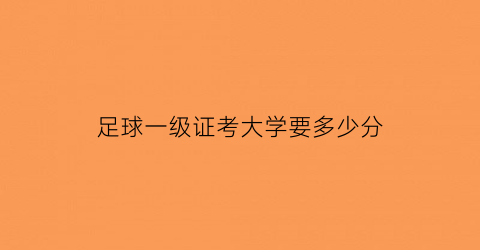 足球一级证考大学要多少分